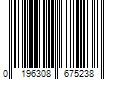 0 196308 675238